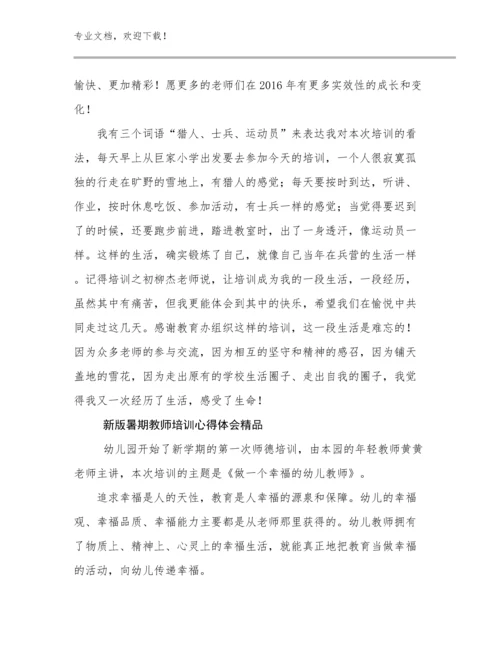 专业文档，欢迎下载！

愉快、更加精彩！愿更多的老师们在2016年有更多实效性的成长和变化！

我有三个词语“猎人、士兵、运动员”来表达我对本次培训的看法，每天早上从巨家小学出发要去参加今天的培训，一个人很寂寞孤独的行走在旷野的雪地上，有猎人的感觉；每天要按时到达，听讲、作业，按时休息吃饭、参加活动，有士兵一样的感觉；当觉得要迟到了的时候，还要跑步前进，踏进教室时，出了一身透汗，像运动员一样。这样的生活，确实锻炼了自己，就像自己当年在兵营的生活一样。记得培训之初柳杰老师说，让培训成为我的一段生活，一段经历，虽然其中有痛苦，但我更能体会到其中的快乐，希望我们在愉悦中共同走过这几天。感谢教育办组织这样的培训，这一段生活是难忘的！因为众多老师的参与交流，因为相互的坚守和精神的感召，因为铺天盖地的雪花，因为走出原有的学校生活圈子、走出自我的圈子，我觉得我又一次经历了生活，感受了生命！

新版暑期教师培训心得体会精品

幼儿园开始了新学期的第一次师德培训，由本园的年轻教师黄黄老师主讲，本次培训的主题是《做一个幸福的幼儿教师》。

追求幸福是人的天性，教育是人幸福的源泉和保障。幼儿的幸福观、幸福品质、幸福能力主要都是从老师那里获得的。幼儿教师拥有了物质上、精神上、心灵上的幸福生活，就能真正地把教育当做幸福的活动，向幼儿传递幸福。